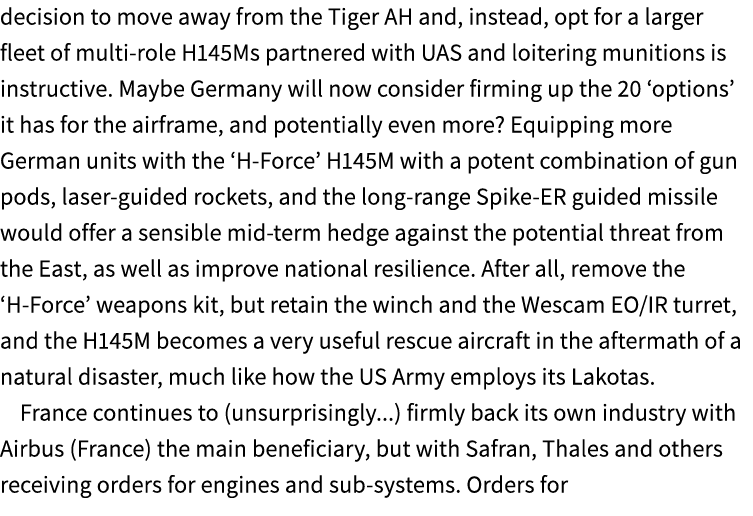 decision to move away from the Tiger AH and, instead, opt for a larger fleet of multi-role H145Ms partnered with UAS and loitering munitions is instructive. Maybe Germany will now consider firming up the 20 ‘options’ it has for the airframe, and potentially even more? Equipping more German units with the ‘H-Force’ H145M with a potent combination of gun pods, laser-guided rockets, and the long-range Spike-ER guided missile would offer a sensible mid-term hedge against the potential threat from the East, as well as improve national resilience. After all, remove the ‘H-Force’ weapons kit, but retain the winch and the Wescam EO/IR turret, and the H145M becomes a very useful rescue aircraft in the aftermath of a natural disaster, much like how the US Army employs its Lakotas.

France continues to (unsurprisingly...) firmly back its own industry with Airbus (France) the main beneficiary, but with Safran, Thales and others receiving orders for engines and sub-systems. Orders for